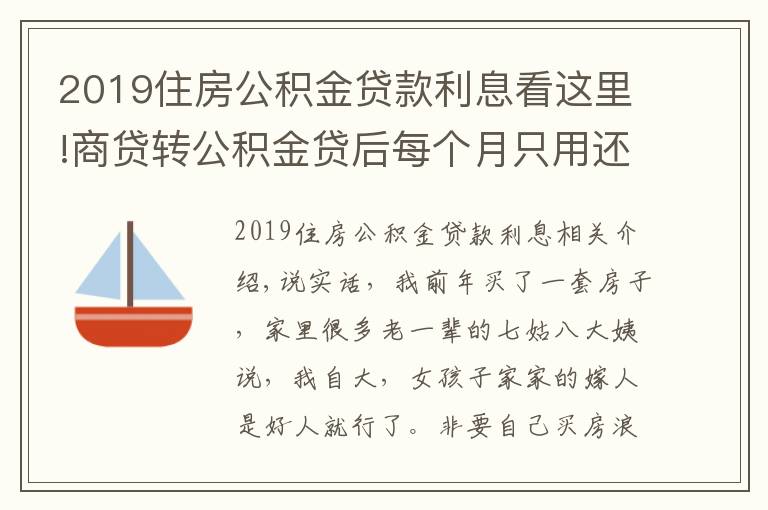 2019住房公积金贷款利息看这里!商贷转公积金贷后每个月只用还

2019住房公积金贷款利息相关介绍,说实话，我前年买了一套房子，家里很多老一辈的七姑八大姨说，我自大，女孩子家家的嫁人是好人就行了。非要自己买房浪